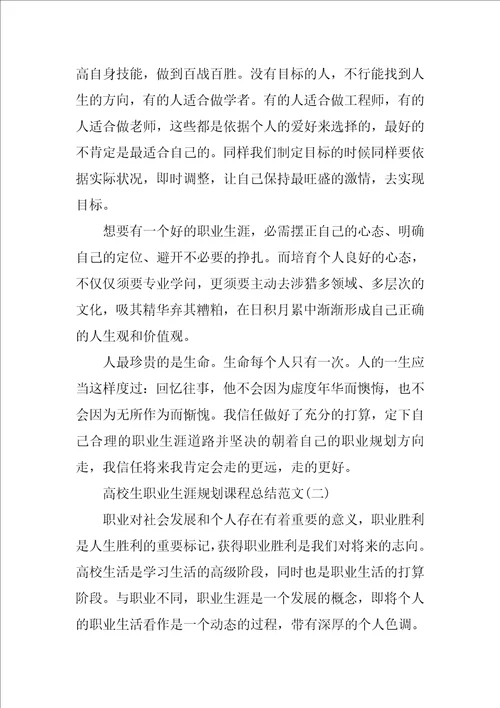 高自身技能，做到百战百胜。没有目标的人，不行能找到人生的方向，有的人适合做学者。有的人适合做工程师，有的人适合做老师，这些都是依据个人的爱好来选择的，最好的不肯定是最适合自己的。同样我们制定目标的时候同样要依据实际状况，即时调整，让自己保持最旺盛的激情，去实现目标。

想要有一个好的职业生涯，必需摆正自己的心态、明确自己的定位、避开不必要的挣扎。而培育个人良好的心态，不仅仅须要专业学问，更须要主动去涉猎多领域、多层次的文化，吸其精华弃其糟粕，在日积月累中渐渐形成自己正确的人生观和价值观。

人最珍贵的是生命。生命每个人只有一次。人的一生应当这样度过：回忆往事，他不会因为虚度年华而懊悔，也不会因为无所作为而惭愧。我信任做好了充分的打算，定下自己合理的职业生涯道路并坚决的朝着自己的职业规划方向走，我信任将来我肯定会走的更远，走的更好。

高校生职业生涯规划课程总结范文(二)

职业对社会发展和个人存在有着重要的意义，职业胜利是人生胜利的重要标记，获得职业胜利是我们对将来的志向。高校生活是学习生活的高级阶段，同时也是职业生活的打算阶段。与职业不同，职业生涯是一个发展的概念，即将个人的职业生活看作是一个动态的过程，带有深厚的个人色调。